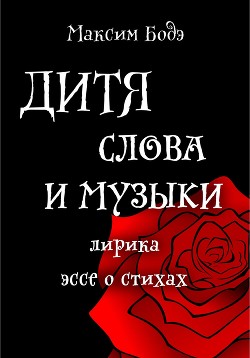 Максим Бодэ

ДИТЯ
СЛОВА
И МУЗЫКИ

лирика
эссе о стихах